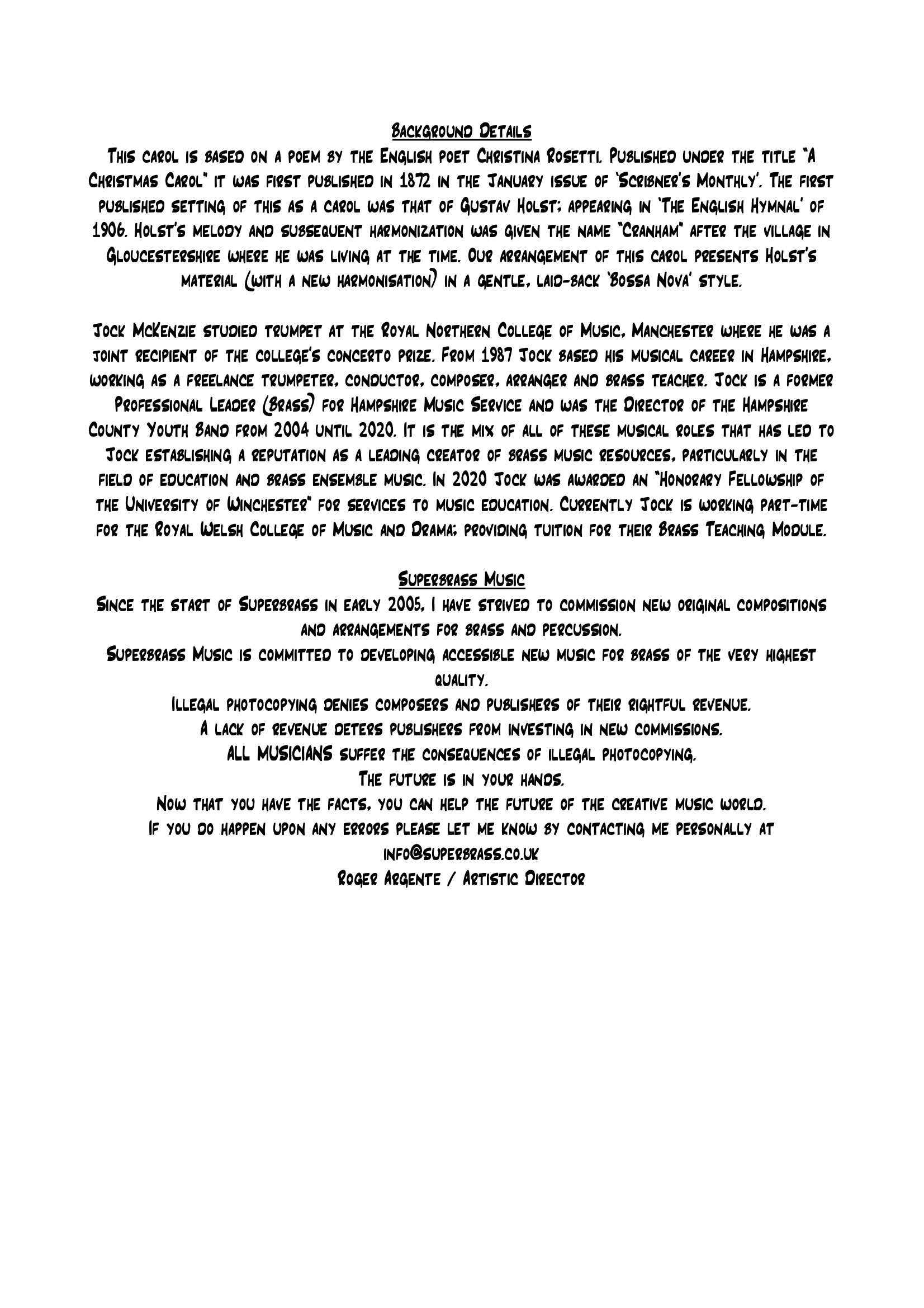 Background Details
This carol is based on a poem by the English poet Christina Rosetti. Published under the title "A Christmas Carol" it was first published in 1872 in the January issue of 'Scribner's Monthly'. The first published setting of this as a carol was that of Gustav Holst; appearing in 'The English Hymnal' of 1906. Holst's melody and subsequent harmonization was given the name "Cranham" after the village in Gloucestershire where he was living at the time. Our arrangement of this carol presents Holst's material (with a new harmonisation) in a gentle, laid-back 'Bossa Nova' style.

Jock McKenzie studied trumpet at the Royal Northern College of Music, Manchester where he was a joint recipient of the college's concerto prize. From 1987 Jock based his musical career in Hampshire, working as a freelance trumpeter, conductor, composer, arranger and brass teacher. Jock is a former Professional Leader (Brass) for Hampshire Music Service and was the Director of the Hampshire County Youth Band from 2004 until 2020. It is the mix of all of these musical roles that has led to Jock establishing a reputation as a leading creator of brass music resources, particularly in the field of education and brass ensemble music. In 2020 Jock was awarded an "Honorary Fellowship of the University of Winchester" for services to music education. Currently Jock is working part-time for the Royal Welsh College of Music and Drama; providing tuition for their Brass Teaching Module.

Superbrass Music
Since the start of Superbrass in early 2005, I have strived to commission new original compositions and arrangements for brass and percussion.
Superbrass Music is committed to developing accessible new music for brass of the very highest quality.
Illegal photocopying denies composers and publishers of their rightful revenue.
A lack of revenue deters publishers from investing in new commissions.
ALL MUSICIANS suffer the consequences of illegal photocopying.
The future is in your hands.
Now that you have the facts, you can help the future of the creative music world.
If you do happen upon any errors please let me know by contacting me personally at info@superbrass.co.uk
Roger Argente / Artistic Director